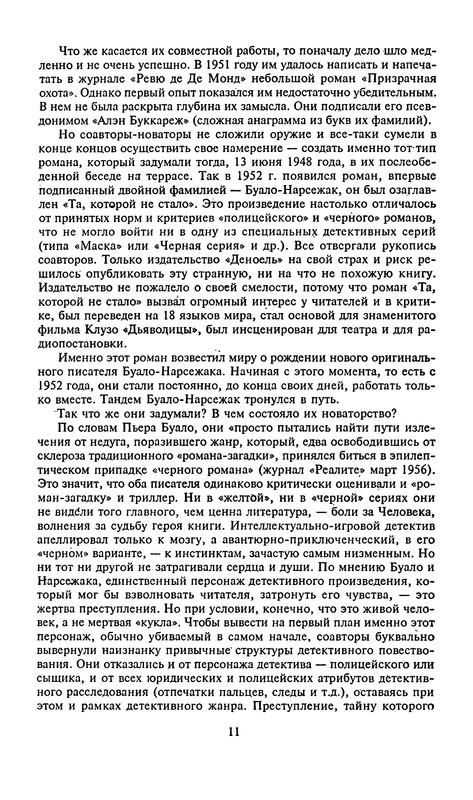 Что же касается их совместной работы, то поначалу дело шло медленно и не очень успешно. В 1951 году им удалось написать и напечатать в журнале «Ревю де Де Монд» небольшой роман «Призрачная охота». Однако первый опыт показался им недостаточно убедительным. В нем не была раскрыта глубина их замысла. Они подписали его псевдонимом «Алэн Буккареж» (сложная анаграмма из букв их фамилий).

Но соавторы-новаторы не сложили оружие и все-таки сумели в конце концов осуществить свое намерение — создать именно тот тип романа, который задумали тогда, 13 июня 1948 года, в их послеобеденной беседе на террасе. Так в 1952 г. появился роман, впервые подписанный двойной фамилией — Буало-Нарсежак, он был озаглавлен «Та, которой не стало». Это произведение настолько отличалось от принятых норм и критериев «полицейского» и «черного» романов, что не могло войти ни в одну из специальных детективных серий (типа «Маска» или «Черная серия» и др.). Все отвергали рукопись соавторов. Только издательство «Деноель» на свой страх и риск решилось опубликовать эту странную, ни на что не похожую книгу. Издательство не пожалело о своей смелости, потому что роман «Та, которой не стало» вызвал огромный интерес у читателей и в критике, был переведен на 18 языков мира, стал основой для знаменитого фильма Клузо «Дьяволицы», был инсценирован для театра и для радиопостановки.

Именно этот роман возвестил миру о рождении нового оригинального писателя Буало-Нарсежака. Начиная с этого момента, то есть с 1952 года, они стали постоянно, до конца своих дней, работать только вместе. Тандем Буало-Нарсежак тронулся в путь.

Так что же они задумали? В чем состояло их новаторство?

По словам Пьера Буало, они «просто пытались найти пути излечения от недуга, поразившего жанр, который, едва освободившись от склероза традиционного «романа-загадки», принялся биться в эпилептическом припадке «черного романа» (журнал «Реалите» март 1956). Это значит, что оба писателя одинаково критически оценивали и «роман-загадку» и триллер. Ни в «желтой», ни в «черной» сериях они не видели того главного, чем ценна литература, — боли за Человека, волнения за судьбу героя книги. Интеллектуально-игровой детектив апеллировал только к мозгу, а авантюрно-приключенческий, в его «черном» варианте, — к инстинктам, зачастую самым низменным. Но ни тот ни другой не затрагивали сердца и души. По мнению Буало и Нарсежака, единственный персонаж детективного произведения, который мог бы взволновать читателя, затронуть его чувства, — это жертва преступления. Но при условии, конечно, что это живой человек, а не мертвая «кукла». Чтобы вывести на первый план именно этот персонаж, обычно убиваемый в самом начале, соавторы буквально вывернули наизнанку привычные структуры детективного повествования. Они отказались и от персонажа детектива — полицейского или сыщика, и от всех юридических и полицейских атрибутов детективного расследования (отпечатки пальцев, следы и т.д.), оставаясь при этом и рамках детективного жанра. Преступление, тайну которого

11